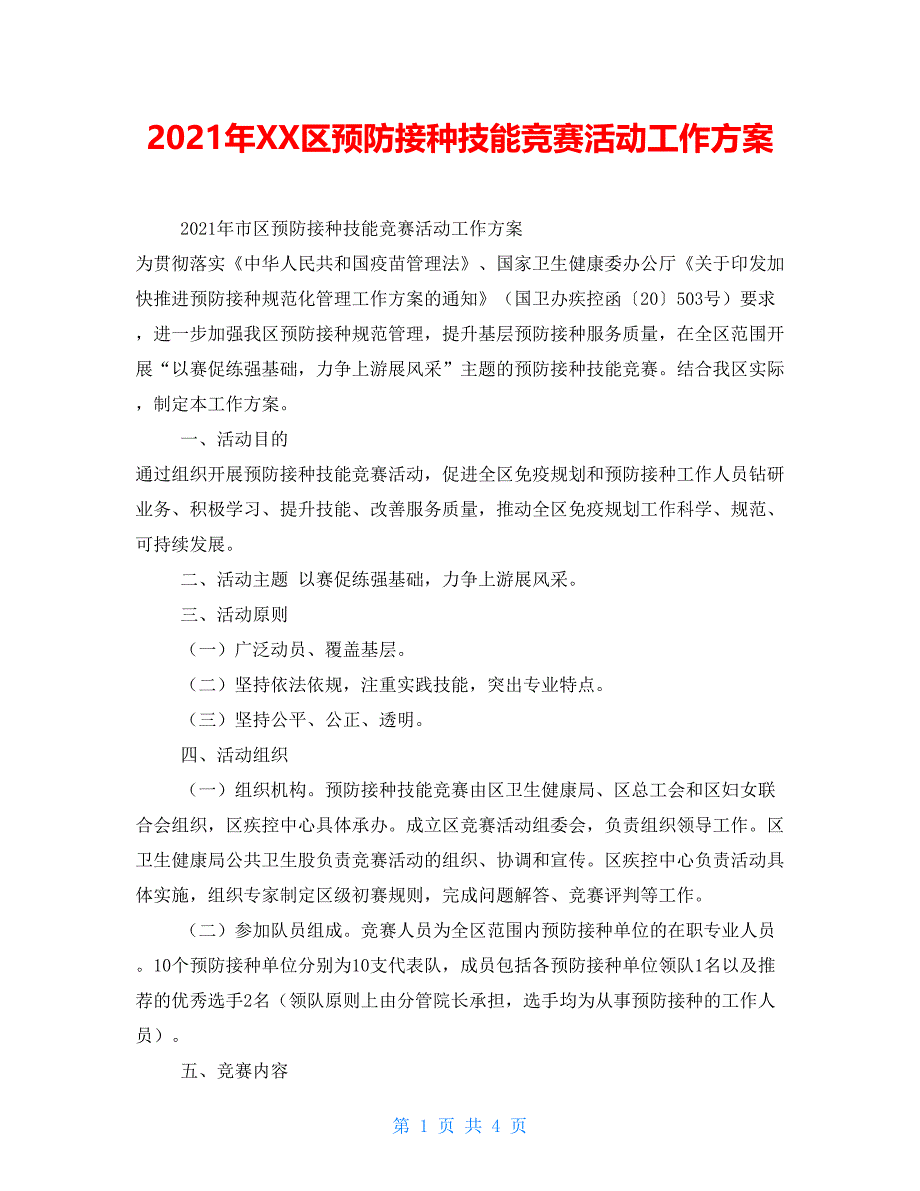 2021年XX区预防接种技能竞赛活动工作方案

2021年市区预防接种技能竞赛活动工作方案

为贯彻落实《中华人民共和国疫苗管理法》、国家卫生健康委办公厅《关于印发加快推进预防接种规范化管理工作方案的通知》（国卫办疾控函〔20〕503号）要求，进一步加强我区预防接种规范管理，提升基层预防接种服务质量，在全区范围开展“以赛促练强基础，力争上游展风采”主题的预防接种技能竞赛。结合我区实际，制定本工作方案。

一、活动目的

通过组织开展预防接种技能竞赛活动，促进全区免疫规划和预防接种工作人员钻研业务、积极学习、提升技能、改善服务质量，推动全区免疫规划工作科学、规范、可持续发展。

二、活动主题 以赛促练强基础，力争上游展风采。

三、活动原则

（一）广泛动员、覆盖基层。

（二）坚持依法依规，注重实践技能，突出专业特点。

（三）坚持公平、公正、透明。

四、活动组织

（一）组织机构。预防接种技能竞赛由区卫生健康局、区总工会和区妇女联合会组织，区疾控中心具体承办。成立区竞赛活动组委会，负责组织领导工作。区卫生健康局公共卫生股负责竞赛活动的组织、协调和宣传。区疾控中心负责活动具体实施，组织专家制定区级初赛规则，完成问题解答、竞赛评判等工作。

（二）参加队员组成。竞赛人员为全区范围内预防接种单位的在职专业人员。10个预防接种单位分别为10支代表队，成员包括各预防接种单位领队1名以及推荐的优秀选手2名（领队原则上由分管院长承担，选手均为从事预防接种的工作人员）。

五、竞赛内容

第 1 页 共 4 页